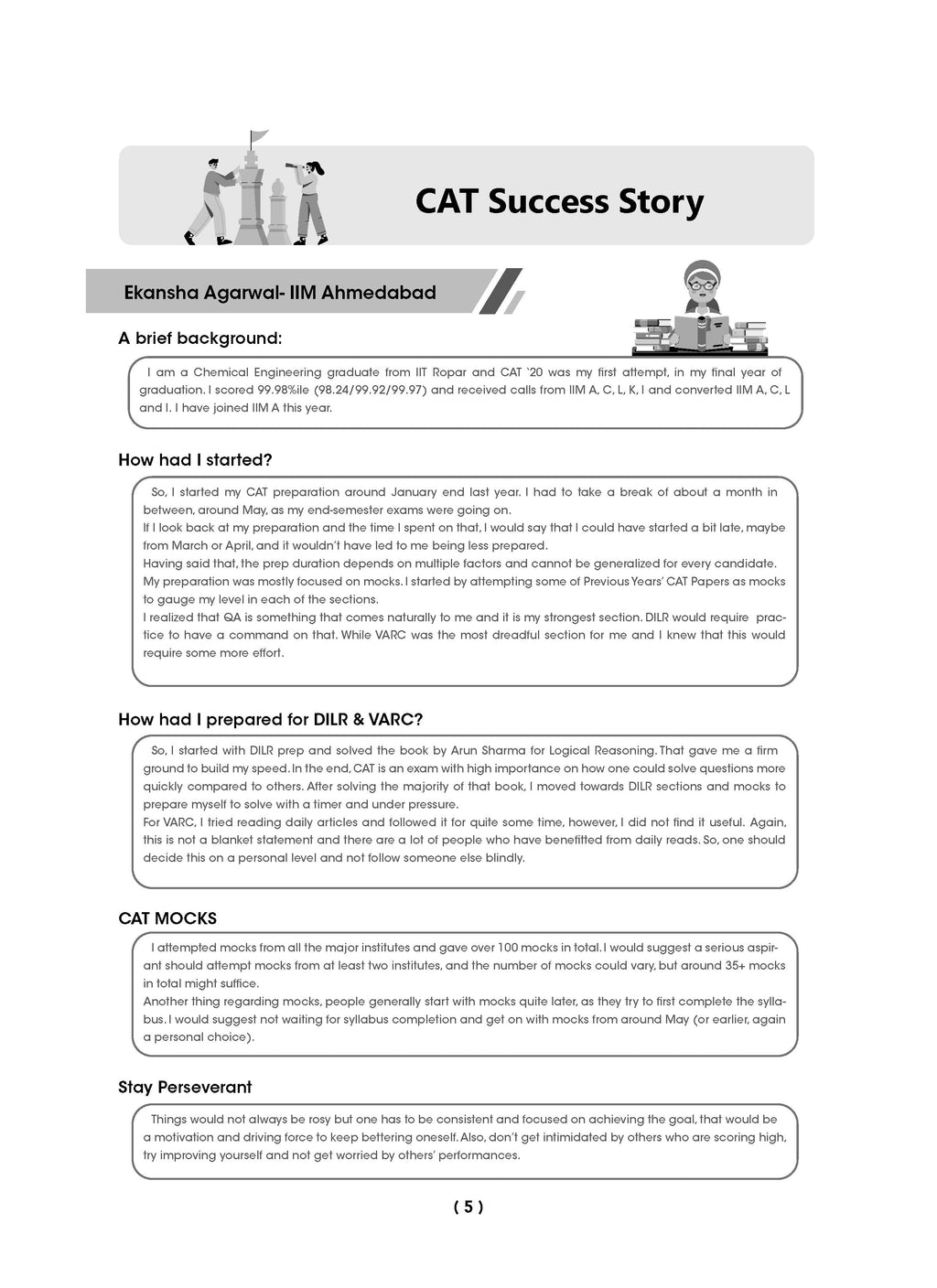 CAT Success Story

Ekansha Agarwal- IIM Ahmedabad

A brief background:

I am a Chemical Engineering graduate from IIT Ropar and CAT '20 was my first attempt, in my final year of graduation. I scored 99.98%ile (98.24/99.92/99.97) and received calls from IIM A, C, L, K, I and converted IIM A, C, L and I. I have joined IIM A this year.

How had I started?

So, I started my CAT preparation around January end last year. I had to take a break of about a month in between, around May, as my end-semester exams were going on.
If I look back at my preparation and the time I spent on that, I would say that I could have started a bit late, maybe from March or April, and it wouldn't have led to me being less prepared.
Having said that, the prep duration depends on multiple factors and cannot be generalized for every candidate.
My preparation was mostly focused on mocks. I started by attempting some of Previous Years' CAT Papers as mocks to gauge my level in each of the sections.
I realized that QA is something that comes naturally to me and it is my strongest section. DILR would require practice to have a command on that. While VARC was the most dreadful section for me and I knew that this would require some more effort.

How had I prepared for DILR & VARC?

So, I started with DILR prep and solved the book by Arun Sharma for Logical Reasoning. That gave me a firm ground to build my speed. In the end, CAT is an exam with high importance on how one could solve questions more quickly compared to others. After solving the majority of that book, I moved towards DILR sections and mocks to prepare myself to solve with a timer and under pressure.
For VARC, I tried reading daily articles and followed it for quite some time, however, I did not find it useful. Again, this is not a blanket statement and there are a lot of people who have benefitted from daily reads. So, one should decide this on a personal level and not follow someone else blindly.

CAT MOCKS

I attempted mocks from all the major institutes and gave over 100 mocks in total. I would suggest a serious aspirant should attempt mocks from at least two institutes, and the number of mocks could vary, but around 35+ mocks in total might suffice.
Another thing regarding mocks, people generally start with mocks quite later, as they try to first complete the syllabus. I would suggest not waiting for syllabus completion and get on with mocks from around May (or earlier, again a personal choice).

Stay Perseverant

Things would not always be rosy but one has to be consistent and focused on achieving the goal, that would be a motivation and driving force to keep bettering oneself. Also, don't get intimidated by others who are scoring high, try improving yourself and not get worried by others' performances.

( 5 )